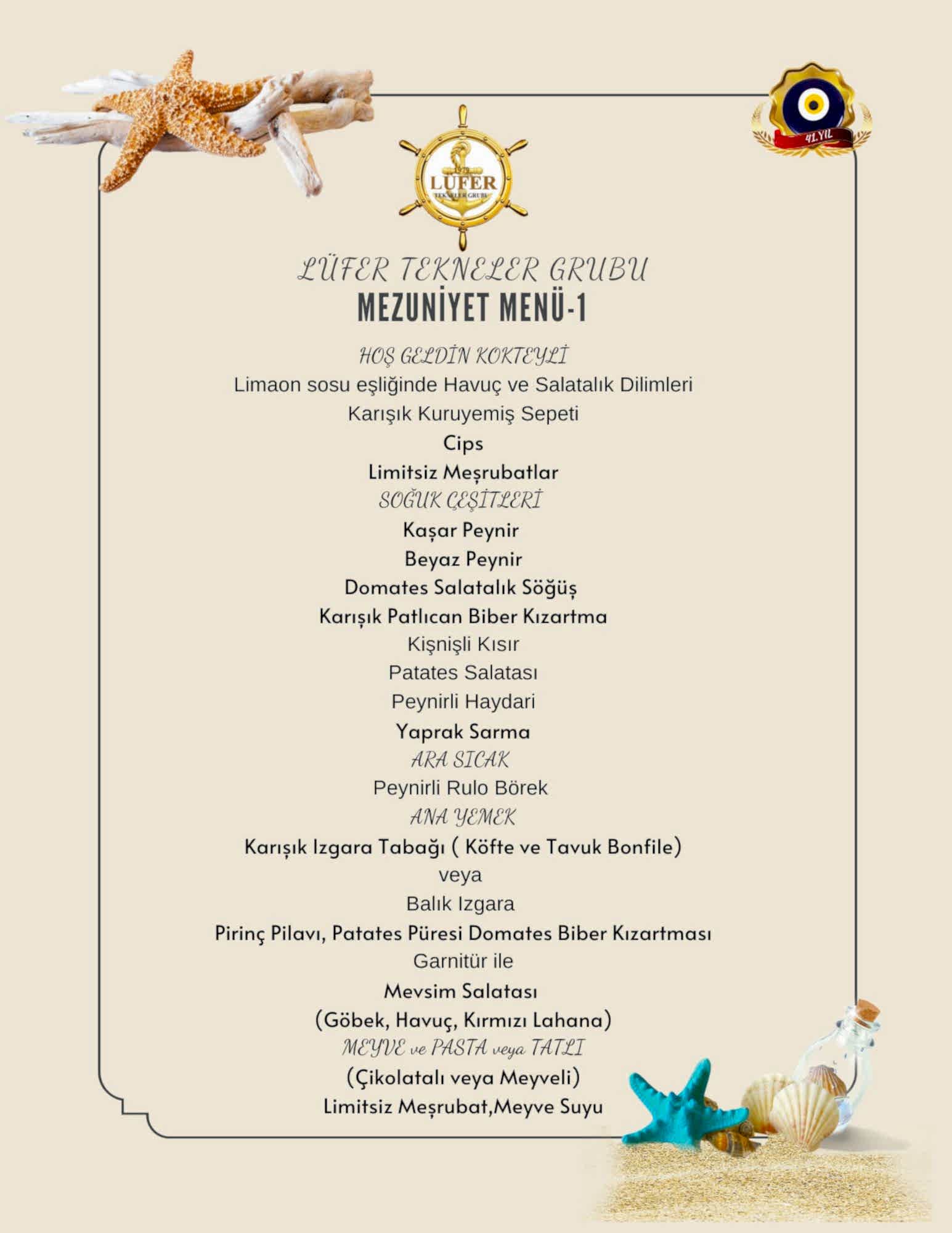 1979
LÜFER
TEKNELER GRUBU

41.YIL

LÜFER TEKNELER GRUBU
MEZUNİYET MENÜ-1

HOŞ GELDİN KOKTEYLİ
Limaon sosu eşliğinde Havuç ve Salatalık Dilimleri
Karışık Kuruyemiş Sepeti
Cips
Limitsiz Meşrubatlar

SOĞUK ÇEŞİTLERİ
Kaşar Peynir
Beyaz Peynir
Domates Salatalık Söğüş
Karışık Patlıcan Biber Kızartma
Kişnişli Kısır
Patates Salatası
Peynirli Haydari
Yaprak Sarma

ARA SICAK
Peynirli Rulo Börek

ANA YEMEK
Karışık Izgara Tabağı ( Köfte ve Tavuk Bonfile)
veya
Balık Izgara
Pirinç Pilavı, Patates Püresi Domates Biber Kızartması
Garnitür ile
Mevsim Salatası
(Göbek, Havuç, Kırmızı Lahana)

MEYVE ve PASTA veya TATLI
(Çikolatalı veya Meyveli)
Limitsiz Meşrubat,Meyve Suyu